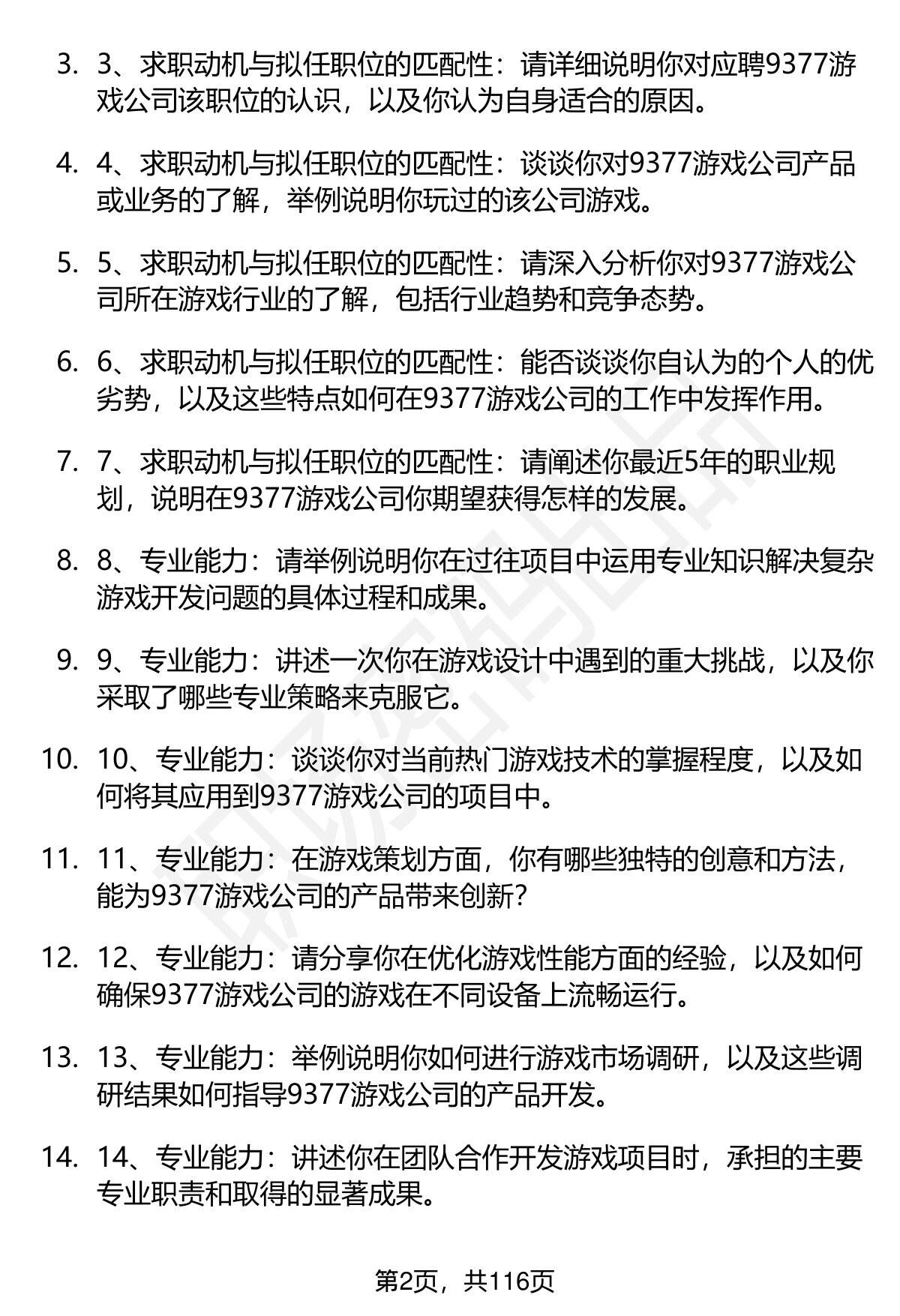 3. 3、求职动机与拟任职位的匹配性：请详细说明你对应聘9377游戏公司该职位的认识，以及你认为自身适合的原因。

4. 4、求职动机与拟任职位的匹配性：谈谈你对9377游戏公司产品或业务的了解，举例说明你玩过的该公司游戏。

5. 5、求职动机与拟任职位的匹配性：请深入分析你对9377游戏公司所在游戏行业的了解，包括行业趋势和竞争态势。

6. 6、求职动机与拟任职位的匹配性：能否谈谈你自认为的个人的优劣势，以及这些特点如何在9377游戏公司的工作中发挥作用。

7. 7、求职动机与拟任职位的匹配性：请阐述你最近5年的职业规划，说明在9377游戏公司你期望获得怎样的发展。

8. 8、专业能力：请举例说明你在过往项目中运用专业知识解决复杂游戏开发问题的具体过程和成果。

9. 9、专业能力：讲述一次你在游戏设计中遇到的重大挑战，以及你采取了哪些专业策略来克服它。

10. 10、专业能力：谈谈你对当前热门游戏技术的掌握程度，以及如何将其应用到9377游戏公司的项目中。

11. 11、专业能力：在游戏策划方面，你有哪些独特的创意和方法，能为9377游戏公司的产品带来创新？

12. 12、专业能力：请分享你在优化游戏性能方面的经验，以及如何确保9377游戏公司的游戏在不同设备上流畅运行。

13. 13、专业能力：举例说明你如何进行游戏市场调研，以及这些调研结果如何指导9377游戏公司的产品开发。

14. 14、专业能力：讲述你在团队合作开发游戏项目时，承担的主要专业职责和取得的显著成果。

第2页，共116页